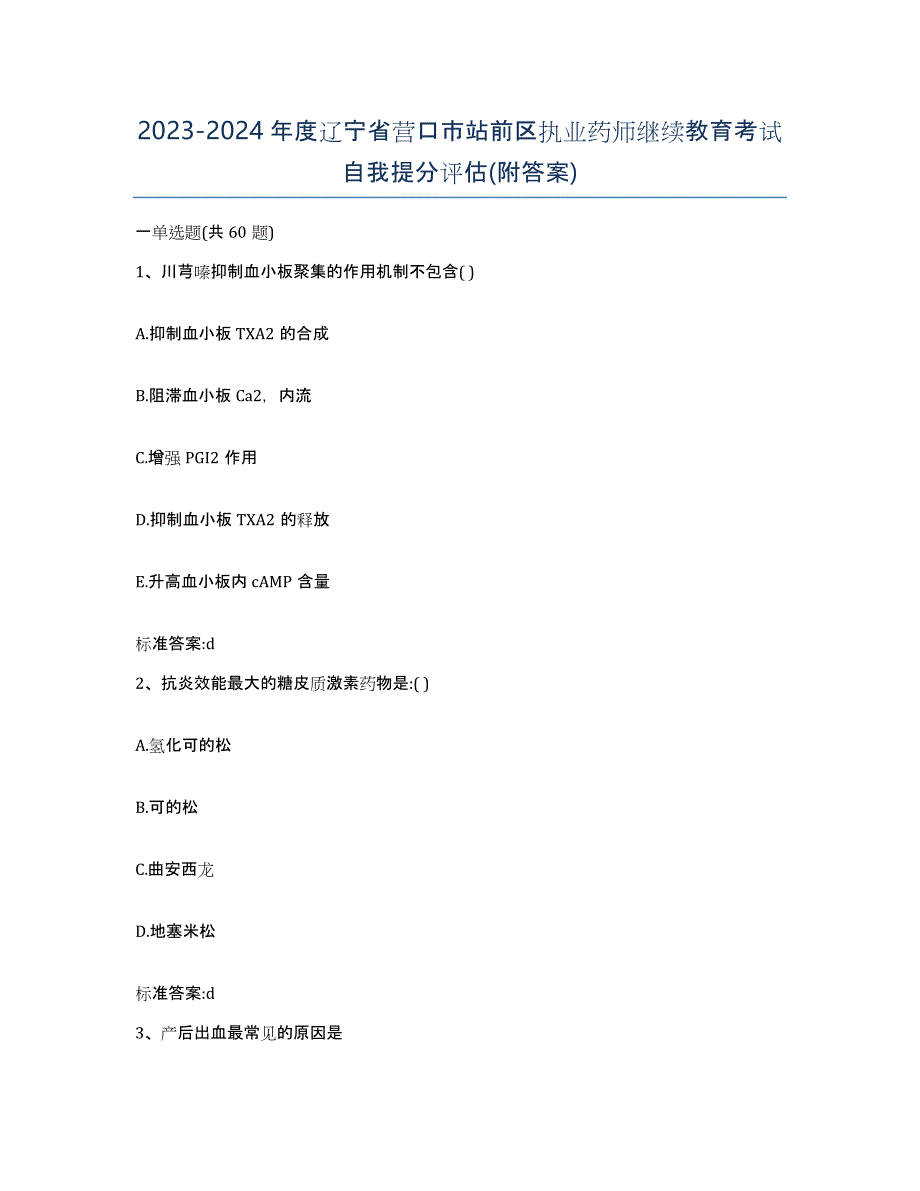 2023-2024年度辽宁省营口市站前区执业药师继续教育考试自我提分评估(附答案)

一单选题(共 60 题)

1、川芎嗪抑制血小板聚集的作用机制不包含( )

A.抑制血小板 TXA2 的合成

B.阻滞血小板 Ca2，内流

C.增强 PGI2 作用

D.抑制血小板 TXA2 的释放

E.升高血小板内 cAMP 含量

标准答案:d

2、抗炎效能最大的糖皮质激素药物是:( )

A.氢化可的松

B.可的松

C.曲安西龙

D.地塞米松

标准答案:d

3、产后出血最常见的原因是